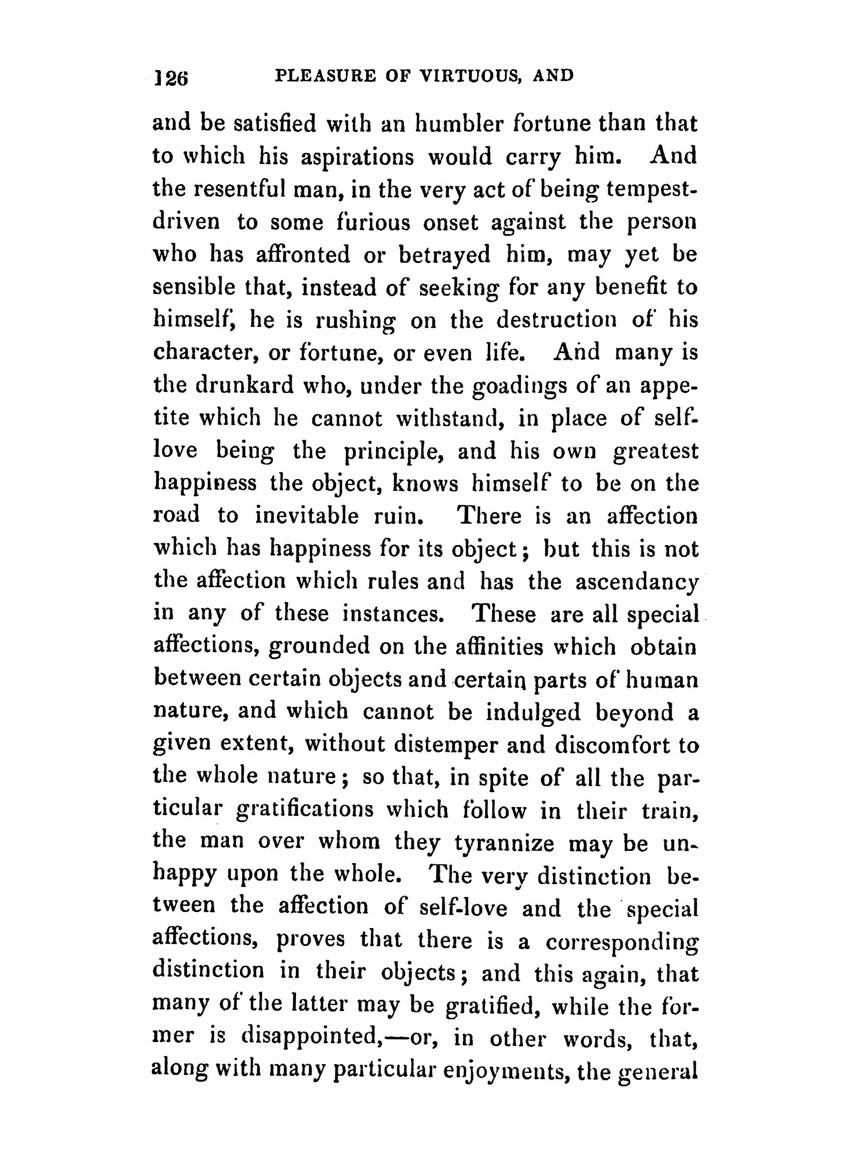 126 PLEASURE OF VIRTUOUS, AND

and be satisfied with an humbler fortune than that to which his aspirations would carry him. And the resentful man, in the very act of being tempest-driven to some furious onset against the person who has affronted or betrayed him, may yet be sensible that, instead of seeking for any benefit to himself, he is rushing on the destruction of his character, or fortune, or even life. And many is the drunkard who, under the goadings of an appetite which he cannot withstand, in place of self-love being the principle, and his own greatest happiness the object, knows himself to be on the road to inevitable ruin. There is an affection which has happiness for its object; but this is not the affection which rules and has the ascendancy in any of these instances. These are all special affections, grounded on the affinities which obtain between certain objects and certain parts of human nature, and which cannot be indulged beyond a given extent, without distemper and discomfort to the whole nature; so that, in spite of all the particular gratifications which follow in their train, the man over whom they tyrannize may be unhappy upon the whole. The very distinction between the affection of self-love and the special affections, proves that there is a corresponding distinction in their objects; and this again, that many of the latter may be gratified, while the former is disappointed,—or, in other words, that, along with many particular enjoyments, the general